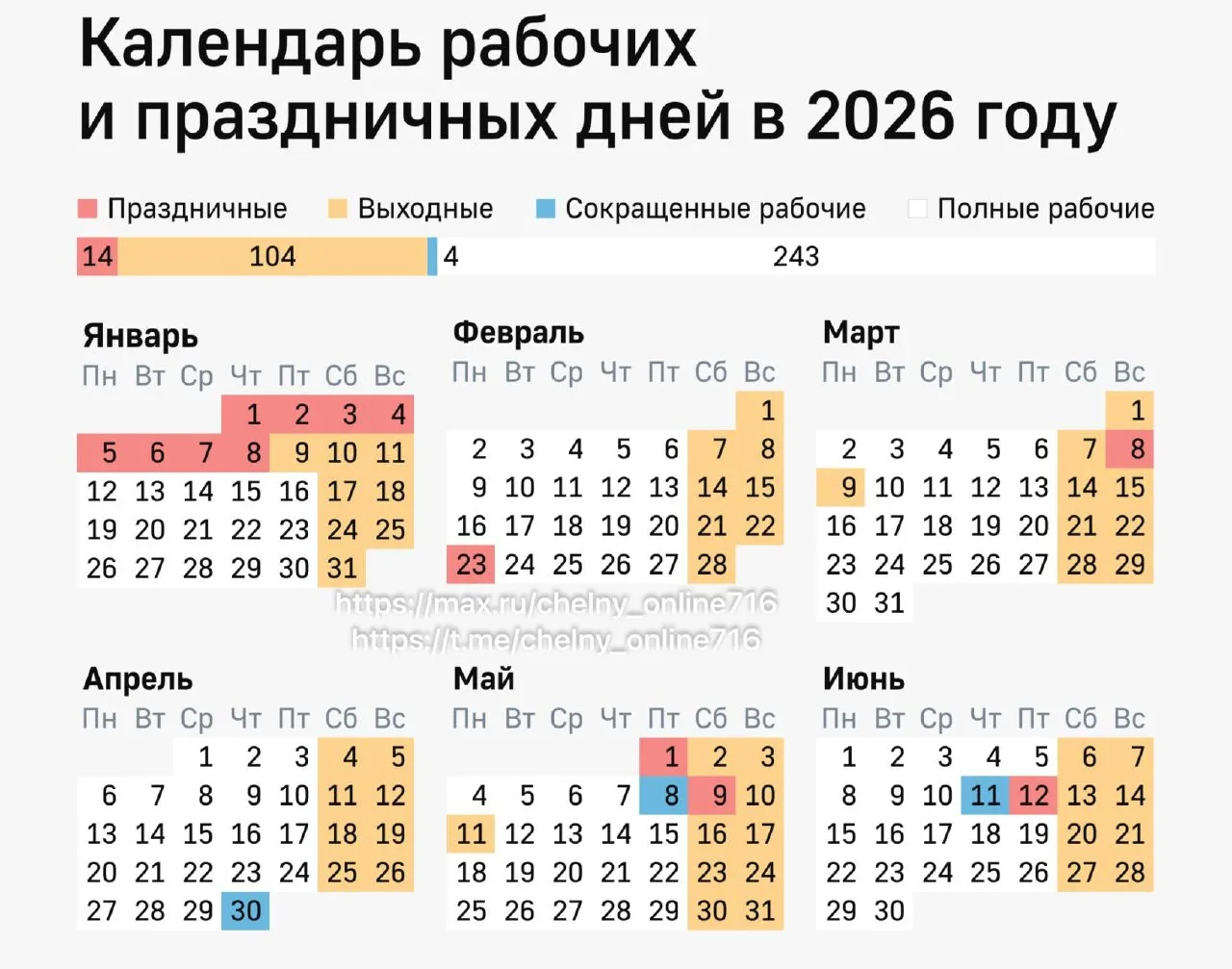 Календарь рабочих и праздничных дней в 2026 году

Праздничные Выходные Сокращенные рабочие Полные рабочие

14 104 4 243

Январь

| Пн | Вт | Ср | Чт | Пт | Сб | Вс |
|---|---|---|---|---|---|---|
| | | | 1 | 2 | 3 | 4 |
| 5 | 6 | 7 | 8 | 9 | 10 | 11 |
| 12 | 13 | 14 | 15 | 16 | 17 | 18 |
| 19 | 20 | 21 | 22 | 23 | 24 | 25 |
| 26 | 27 | 28 | 29 | 30 | 31 | |

Февраль

| Пн | Вт | Ср | Чт | Пт | Сб | Вс |
|---|---|---|---|---|---|---|
| | | | | | | 1 |
| 2 | 3 | 4 | 5 | 6 | 7 | 8 |
| 9 | 10 | 11 | 12 | 13 | 14 | 15 |
| 16 | 17 | 18 | 19 | 20 | 21 | 22 |
| 23 | 24 | 25 | 26 | 27 | 28 | |

Март

| Пн | Вт | Ср | Чт | Пт | Сб | Вс |
|---|---|---|---|---|---|---|
| | | | | | | 1 |
| 2 | 3 | 4 | 5 | 6 | 7 | 8 |
| 9 | 10 | 11 | 12 | 13 | 14 | 15 |
| 16 | 17 | 18 | 19 | 20 | 21 | 22 |
| 23 | 24 | 25 | 26 | 27 | 28 | 29 |
| 30 | 31 | | | | | |

https://max.ru/chelny_online716
https://t.me/chelny_online716

Апрель

| Пн | Вт | Ср | Чт | Пт | Сб | Вс |
|---|---|---|---|---|---|---|
| | | 1 | 2 | 3 | 4 | 5 |
| 6 | 7 | 8 | 9 | 10 | 11 | 12 |
| 13 | 14 | 15 | 16 | 17 | 18 | 19 |
| 20 | 21 | 22 | 23 | 24 | 25 | 26 |
| 27 | 28 | 29 | 30 | | | |

Май

| Пн | Вт | Ср | Чт | Пт | Сб | Вс |
|---|---|---|---|---|---|---|
| | | | | 1 | 2 | 3 |
| 4 | 5 | 6 | 7 | 8 | 9 | 10 |
| 11 | 12 | 13 | 14 | 15 | 16 | 17 |
| 18 | 19 | 20 | 21 | 22 | 23 | 24 |
| 25 | 26 | 27 | 28 | 29 | 30 | 31 |

Июнь

| Пн | Вт | Ср | Чт | Пт | Сб | Вс |
|---|---|---|---|---|---|---|
| 1 | 2 | 3 | 4 | 5 | 6 | 7 |
| 8 | 9 | 10 | 11 | 12 | 13 | 14 |
| 15 | 16 | 17 | 18 | 19 | 20 | 21 |
| 22 | 23 | 24 | 25 | 26 | 27 | 28 |
| 29 | 30 | | | | | |